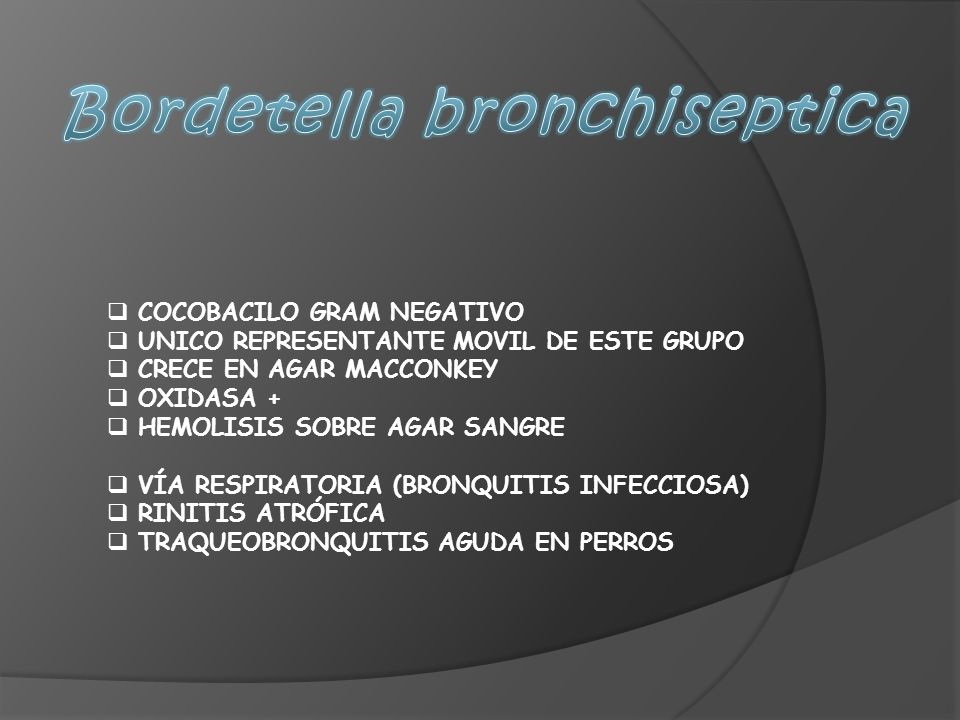 Bordetella bronchiseptica

❑ COCOBACILO GRAM NEGATIVO
❑ UNICO REPRESENTANTE MOVIL DE ESTE GRUPO
❑ CRECE EN AGAR MACCONKEY
❑ OXIDASA +
❑ HEMOLISIS SOBRE AGAR SANGRE

❑ VÍA RESPIRATORIA (BRONQUITIS INFECCIOSA)
❑ RINITIS ATRÓFICA
❑ TRAQUEOBRONQUITIS AGUDA EN PERROS